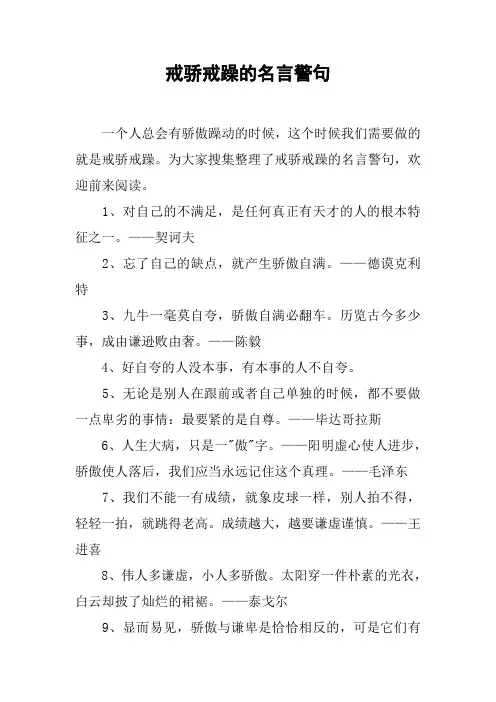 戒骄戒躁的名言警句

一个人总会有骄傲躁动的时候，这个时候我们需要做的就是戒骄戒躁。为大家搜集整理了戒骄戒躁的名言警句，欢迎前来阅读。

1、对自己的不满足，是任何真正有天才的人的根本特征之一。——契诃夫

2、忘了自己的缺点，就产生骄傲自满。——德谟克利特

3、九牛一毫莫自夸，骄傲自满必翻车。历览古今多少事，成由谦逊败由奢。——陈毅

4、好自夸的人没本事，有本事的人不自夸。

5、无论是别人在跟前或者自己单独的时候，都不要做一点卑劣的事情：最要紧的是自尊。——毕达哥拉斯

6、人生大病，只是一"傲"字。——阳明虚心使人进步，骄傲使人落后，我们应当永远记住这个真理。——毛泽东

7、我们不能一有成绩，就象皮球一样，别人拍不得，轻轻一拍，就跳得老高。成绩越大，越要谦虚谨慎。——王进喜

8、伟人多谦虚，小人多骄傲。太阳穿一件朴素的光衣，白云却披了灿烂的裙裾。——泰戈尔

9、显而易见，骄傲与谦卑是恰恰相反的，可是它们有